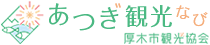 あつぎ観光なび
厚木市観光協会